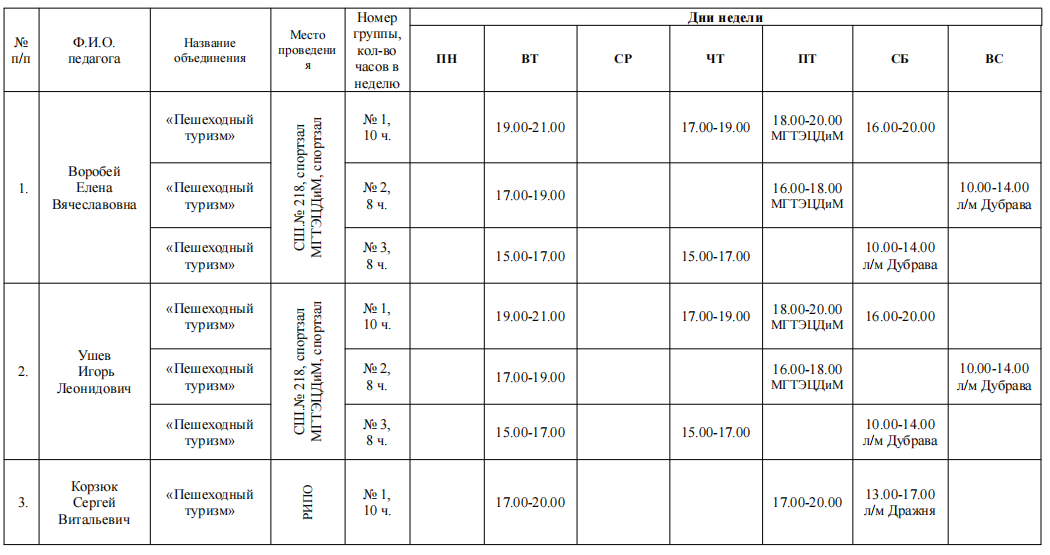 | № п/п | Ф.И.О. педагога | Название объединения | Место проведения | Номер группы, кол-во часов в неделю | Дни недели | | | | | | |
|---|---|---|---|---|---|---|---|---|---|---|---|
| | | | | | ПН | ВТ | СР | ЧТ | ПТ | СБ | ВС |
| 1. | Воробей Елена Вячеславовна | «Пешеходный туризм» | СШ № 218, спортзал МГТЭЦДиМ, спортзал | № 1, 10 ч. | | 19.00-21.00 | | 17.00-19.00 | 18.00-20.00 МГТЭЦДиМ | 16.00-20.00 | |
| | | «Пешеходный туризм» | | № 2, 8 ч. | | 17.00-19.00 | | | 16.00-18.00 МГТЭЦДиМ | | 10.00-14.00 л/м Дубрава |
| | | «Пешеходный туризм» | | № 3, 8 ч. | | 15.00-17.00 | | 15.00-17.00 | | 10.00-14.00 л/м Дубрава | |
| 2. | Ушев Игорь Леонидович | «Пешеходный туризм» | СШ № 218, спортзал МГТЭЦДиМ, спортзал | № 1, 10 ч. | | 19.00-21.00 | | 17.00-19.00 | 18.00-20.00 МГТЭЦДиМ | 16.00-20.00 | |
| | | «Пешеходный туризм» | | № 2, 8 ч. | | 17.00-19.00 | | | 16.00-18.00 МГТЭЦДиМ | | 10.00-14.00 л/м Дубрава |
| | | «Пешеходный туризм» | | № 3, 8 ч. | | 15.00-17.00 | | 15.00-17.00 | | 10.00-14.00 л/м Дубрава | |
| 3. | Корзюк Сергей Витальевич | «Пешеходный туризм» | РИПО | № 1, 10 ч. | | 17.00-20.00 | | | 17.00-20.00 | 13.00-17.00 л/м Дражня | |